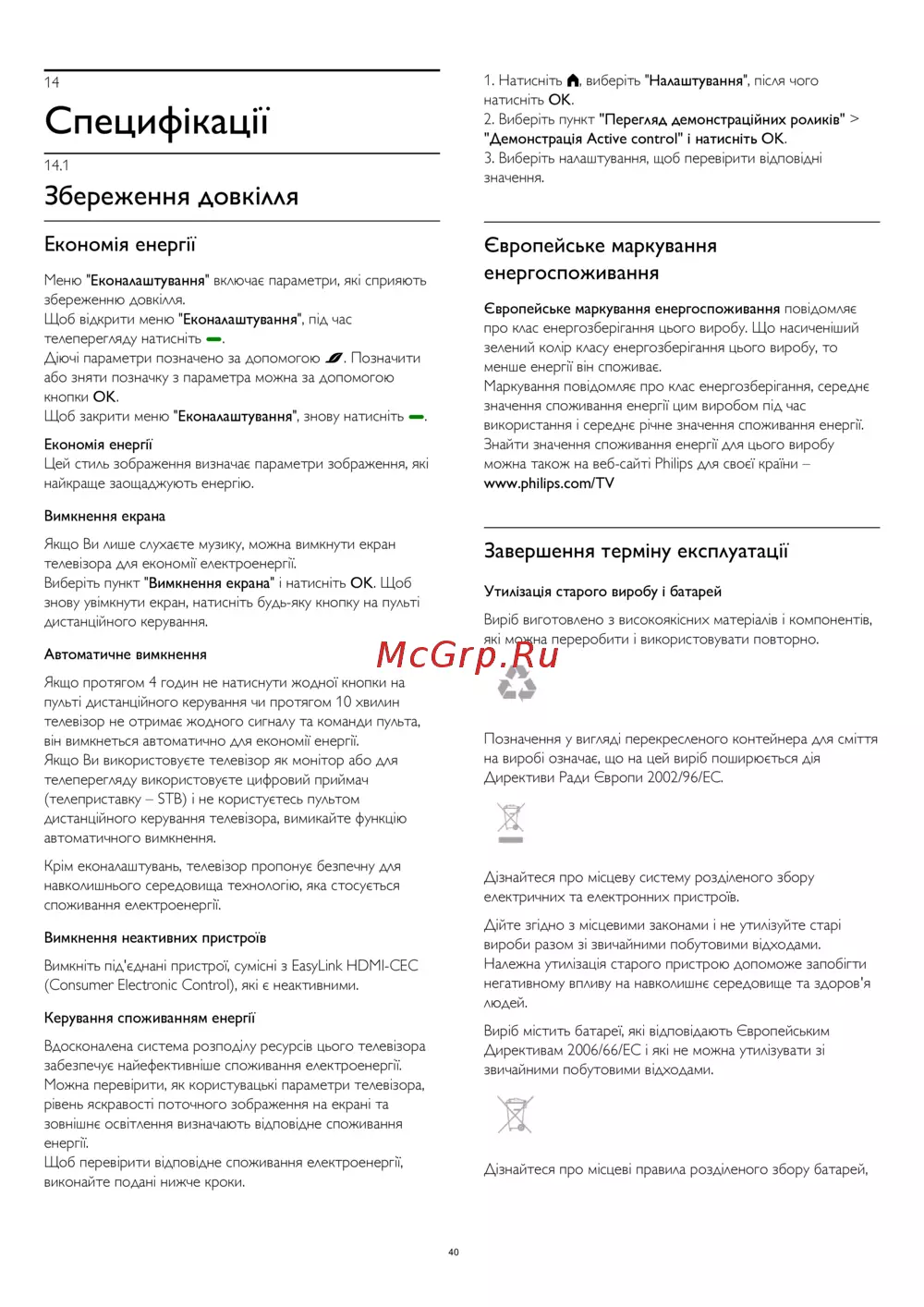 14

Специфікації

14.1

Збереження довкілля

Економія енергії

Меню "Еконалаштування" включає параметри, які сприяють збереженню довкілля.
Щоб відкрити меню "Еконалаштування", під час телеперегляду натисніть .
Діючі параметри позначено за допомогою . Позначити або зняти позначку з параметра можна за допомогою кнопки OK.
Щоб закрити меню "Еконалаштування", знову натисніть .

Економія енергії
Цей стиль зображення визначає параметри зображення, які найкраще заощаджують енергію.

Вимкнення екрана

Якщо Ви лише слухаєте музику, можна вимкнути екран телевізора для економії електроенергії.
Виберіть пункт "Вимкнення екрана" і натисніть OK. Щоб знову увімкнути екран, натисніть будь-яку кнопку на пульті дистанційного керування.

Автоматичне вимкнення

Якщо протягом 4 годин не натиснути жодної кнопки на пульті дистанційного керування чи протягом 10 хвилин телевізор не отримає жодного сигналу та команди пульта, він вимкнеться автоматично для економії енергії.
Якщо Ви використовуєте телевізор як монітор або для телеперегляду використовуєте цифровий приймач (телеприставку – STB) і не користуєтесь пультом дистанційного керування телевізора, вимикайте функцію автоматичного вимкнення.

Крім еконалаштувань, телевізор пропонує безпечну для навколишнього середовища технологію, яка стосується споживання електроенергії.

Вимкнення неактивних пристроїв

Вимкніть під'єднані пристрої, сумісні з EasyLink HDMI-CEC (Consumer Electronic Control), які є неактивними.

Керування споживанням енергії

Вдосконалена система розподілу ресурсів цього телевізора забезпечує найефективніше споживання електроенергії.
Можна перевірити, як користувацькі параметри телевізора, рівень яскравості поточного зображення на екрані та зовнішнє освітлення визначають відповідне споживання енергії.
Щоб перевірити відповідне споживання електроенергії, виконайте подані нижче кроки.

1. Натисніть , виберіть "Налаштування", після чого натисніть OK.
2. Виберіть пункт "Перегляд демонстраційних роликів" > "Демонстрація Active control" і натисніть OK.
3. Виберіть налаштування, щоб перевірити відповідні значення.

Європейське маркування енергоспоживання

Європейське маркування енергоспоживання повідомляє про клас енергозберігання цього виробу. Що насиченіший зелений колір класу енергозберігання цього виробу, то менше енергії він споживає.
Маркування повідомляє про клас енергозберігання, середнє значення споживання енергії цим виробом під час використання і середнє річне значення споживання енергії.
Знайти значення споживання енергії для цього виробу можна також на веб-сайті Philips для своєї країни – www.philips.com/TV

Завершення терміну експлуатації

Утилізація старого виробу і батарей

Виріб виготовлено з високоякісних матеріалів і компонентів, які можна переробити і використовувати повторно.

McGrp.Ru

Позначення у вигляді перекресленого контейнера для сміття на виробі означає, що на цей виріб поширюється дія Директиви Ради Європи 2002/96/EC.

Дізнайтеся про місцеву систему розділеного збору електричних та електронних пристроїв.

Дійте згідно з місцевими законами і не утилізуйте старі вироби разом зі звичайними побутовими відходами.
Належна утилізація старого пристрою допоможе запобігти негативному впливу на навколишнє середовище та здоров'я людей.

Виріб містить батареї, які відповідають Європейським Директивам 2006/66/EC і які не можна утилізувати зі звичайними побутовими відходами.

Дізнайтеся про місцеві правила розділеного збору батарей,

40